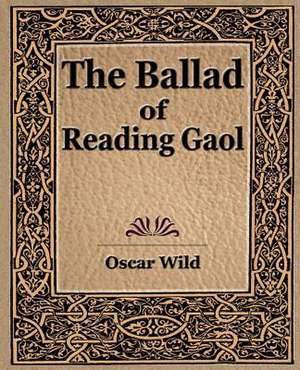 The Ballad of Reading Gaol

Oscar Wild